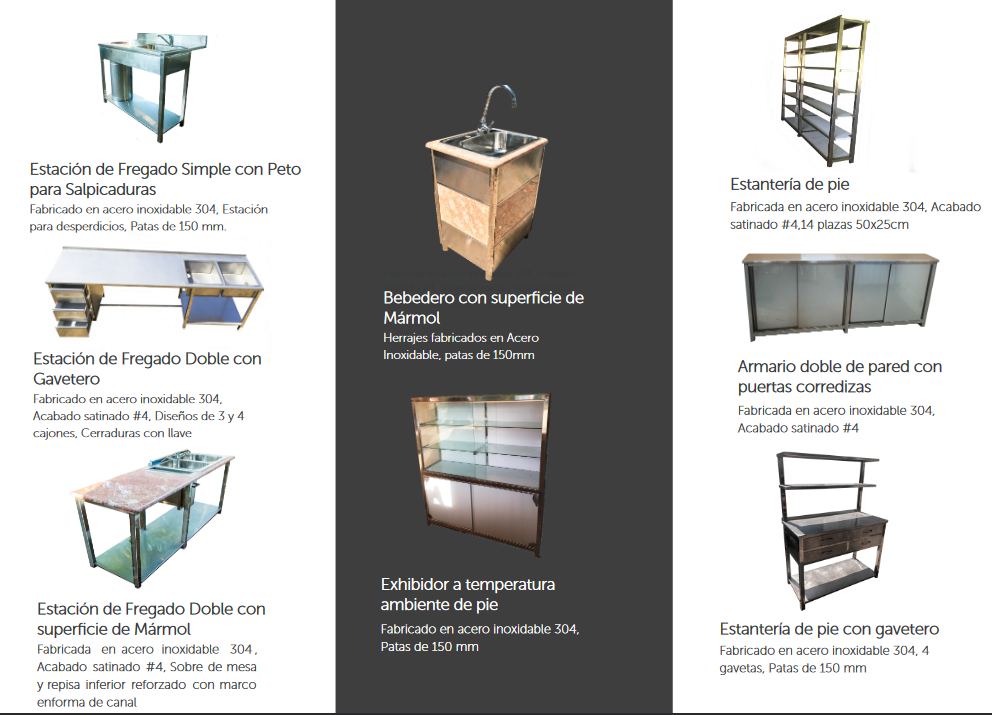 Estación de Fregado Simple con Peto para Salpicaduras
Fabricado en acero inoxidable 304, Estación para desperdicios, Patas de 150 mm.

Estación de Fregado Doble con Gavetero
Fabricado en acero inoxidable 304, Acabado satinado #4, Diseños de 3 y 4 cajones, Cerraduras con llave

Estación de Fregado Doble con superficie de Mármol
Fabricada en acero inoxidable 304, Acabado satinado #4, Sobre de mesa y repisa inferior reforzado con marco enforma de canal

Bebedero con superficie de Mármol
Herrajes fabricados en Acero Inoxidable, patas de 150mm

Exhibidor a temperatura ambiente de pie
Fabricado en acero inoxidable 304, Patas de 150 mm

Estantería de pie
Fabricada en acero inoxidable 304, Acabado satinado #4,14 plazas 50x25cm

Armario doble de pared con puertas corredizas
Fabricada en acero inoxidable 304, Acabado satinado #4

Estantería de pie con gavetero
Fabricado en acero inoxidable 304, 4 gavetas, Patas de 150 mm